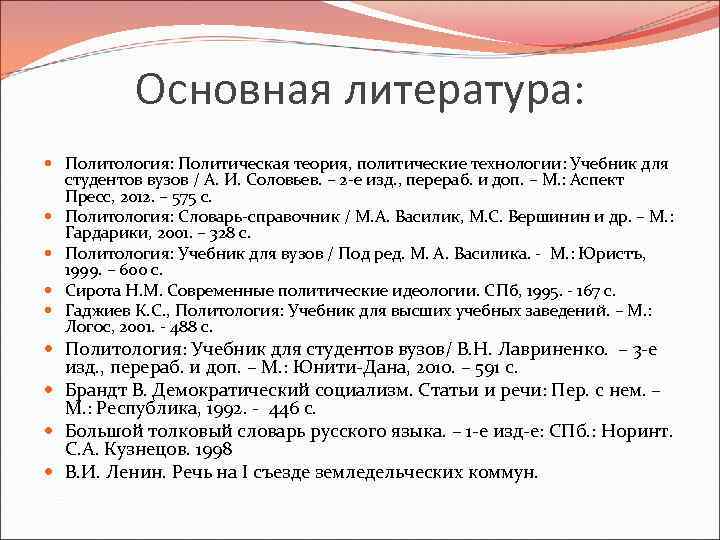 Основная литература:

Политология: Политическая теория, политические технологии: Учебник для студентов вузов / А. И. Соловьев. – 2-е изд., перераб. и доп. – М.: Аспект Пресс, 2012. – 575 с.

Политология: Словарь-справочник / М.А. Василик, М.С. Вершинин и др. – М.: Гардарики, 2001. – 328 с.

Политология: Учебник для вузов / Под ред. М. А. Василика. - М.: Юристъ, 1999. – 600 с.

Сирота Н.М. Современные политические идеологии. СПб, 1995. - 167 с.

Гаджиев К.С., Политология: Учебник для высших учебных заведений. – М.: Логос, 2001. - 488 с.

Политология: Учебник для студентов вузов/ В.Н. Лавриненко. – 3-е изд., перераб. и доп. – М.: Юнити-Дана, 2010. – 591 с.

Брандт В. Демократический социализм. Статьи и речи: Пер. с нем. – М.: Республика, 1992. - 446 с.

Большой толковый словарь русского языка. – 1-е изд-е: СПб.: Норинт. С.А. Кузнецов. 1998

В.И. Ленин. Речь на I съезде земледельческих коммун.